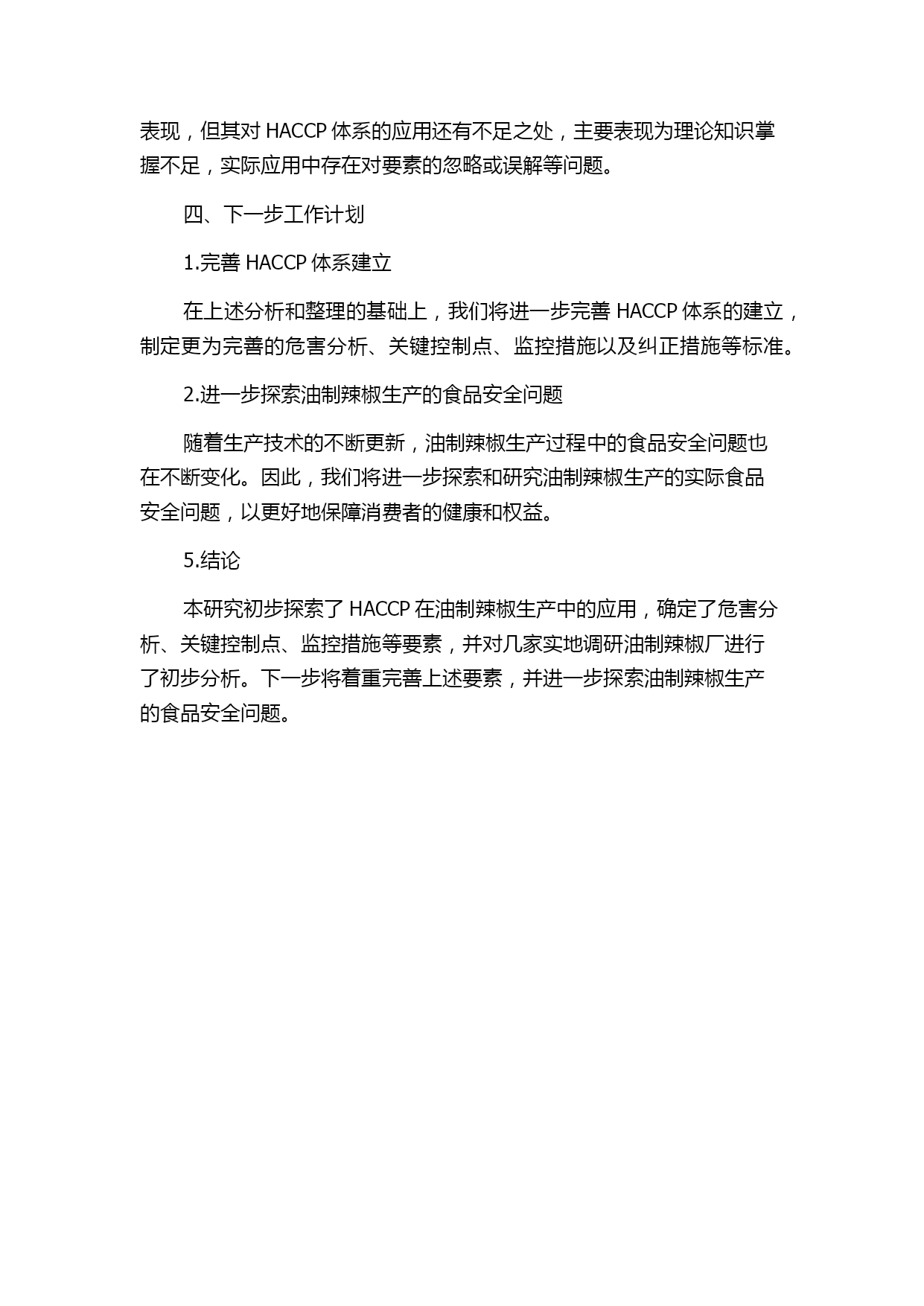 表现，但其对 HACCP 体系的应用还有不足之处，主要表现为理论知识掌握不足，实际应用中存在对要素的忽略或误解等问题。

四、下一步工作计划

1.完善 HACCP 体系建立

在上述分析和整理的基础上，我们将进一步完善 HACCP 体系的建立，制定更为完善的危害分析、关键控制点、监控措施以及纠正措施等标准。

2.进一步探索油制辣椒生产的食品安全问题

随着生产技术的不断更新，油制辣椒生产过程中的食品安全问题也在不断变化。因此，我们将进一步探索和研究油制辣椒生产的实际食品安全问题，以更好地保障消费者的健康和权益。

5.结论

本研究初步探索了 HACCP 在油制辣椒生产中的应用，确定了危害分析、关键控制点、监控措施等要素，并对几家实地调研油制辣椒厂进行了初步分析。下一步将着重完善上述要素，并进一步探索油制辣椒生产的食品安全问题。